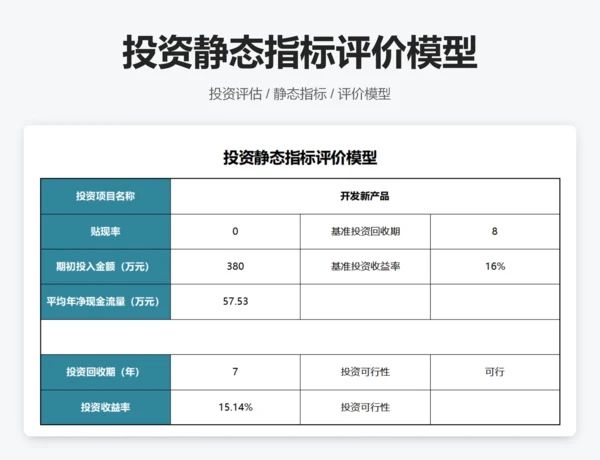 投资静态指标评价模型

投资评估 / 静态指标 / 评价模型

投资静态指标评价模型

| 投资项目名称 | 开发新产品 | | |
|---|---|---|---|
| 贴现率 | 0 | 基准投资回收期 | 8 |
| 期初投入金额（万元） | 380 | 基准投资收益率 | 16% |
| 平均年净现金流量（万元） | 57.53 | | |
| | | | |
| 投资回收期（年） | 7 | 投资可行性 | 可行 |
| 投资收益率 | 15.14% | 投资可行性 | |